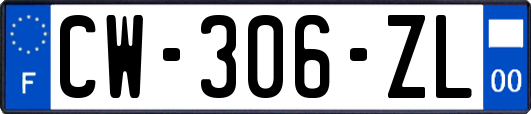 F
CW-306-ZL
00